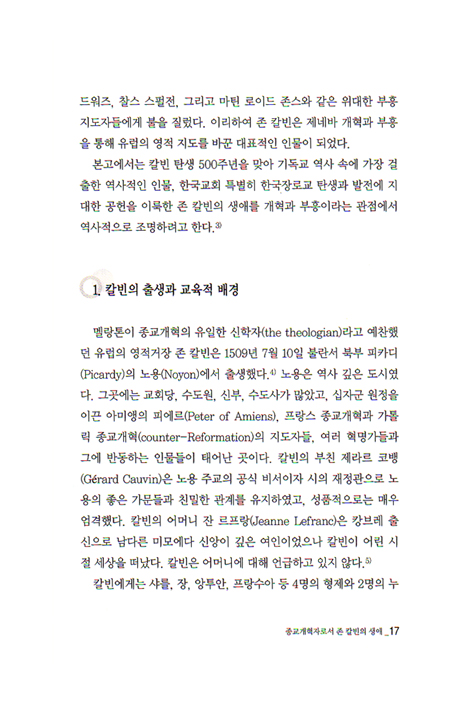 드워즈, 찰스 스펄전, 그리고 마틴 로이드 존스와 같은 위대한 부흥 지도자들에게 불을 질렀다. 이리하여 존 칼빈은 제네바 개혁과 부흥을 통해 유럽의 영적 지도를 바꾼 대표적인 인물이 되었다.

본고에서는 칼빈 탄생 500주년을 맞아 기독교 역사 속에 가장 걸출한 역사적인 인물, 한국교회 특별히 한국장로교 탄생과 발전에 지대한 공헌을 이룩한 존 칼빈의 생애를 개혁과 부흥이라는 관점에서 역사적으로 조명하려고 한다.$^{3)}$

1. 칼빈의 출생과 교육적 배경

멜랑톤이 종교개혁의 유일한 신학자(the theologian)라고 예찬했던 유럽의 영적거장 존 칼빈은 1509년 7월 10일 불란서 북부 피카디(Picardy)의 노용(Noyon)에서 출생했다.$^{4)}$ 노용은 역사 깊은 도시였다. 그곳에는 교회당, 수도원, 신부, 수도사가 많았고, 십자군 원정을 이끈 아미앵의 피에르(Peter of Amiens), 프랑스 종교개혁과 가톨릭 종교개혁(counter-Reformation)의 지도자들, 여러 혁명가들과 그에 반동하는 인물들이 태어난 곳이다. 칼빈의 부친 제라르 코뱅(Gérard Cauvin)은 노용 주교의 공식 비서이자 시의 재정관으로 노용의 좋은 가문들과 친밀한 관계를 유지하였고, 성품적으로는 매우 엄격했다. 칼빈의 어머니 잔 르프랑(Jeanne Lefranc)은 캉브레 출신으로 남다른 미모에다 신앙이 깊은 여인이었으나 칼빈이 어린 시절 세상을 떠났다. 칼빈은 어머니에 대해 언급하고 있지 않다.$^{5)}$

칼빈에게는 샤를, 장, 앙투안, 프랑수아 등 4명의 형제와 2명의 누

종교개혁자로서 존 칼빈의 생애 _17